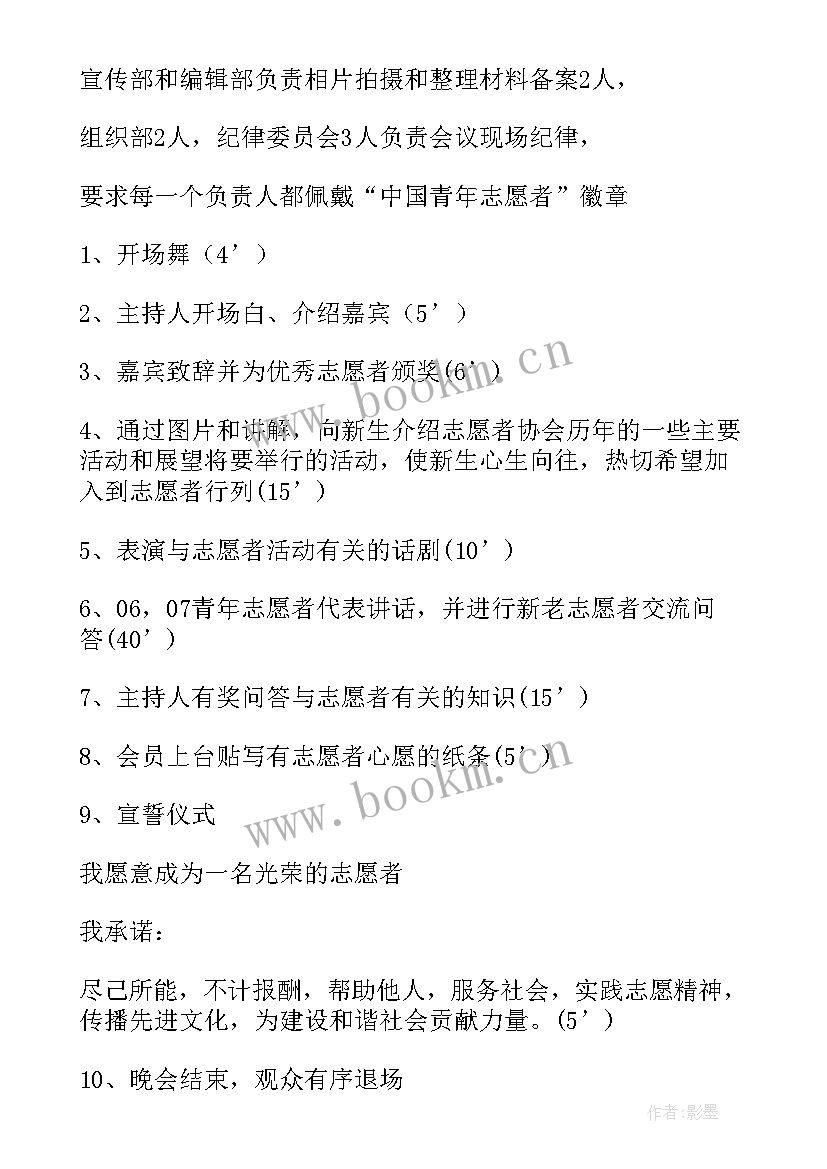 宣传部和编辑部负责相片拍摄和整理材料备案2人，

组织部2人，纪律委员会3人负责会议现场纪律，

要求每一个负责人都佩戴“中国青年志愿者”徽章

1、开场舞（4’）

2、主持人开场白、介绍嘉宾（5’）

3、嘉宾致辞并为优秀志愿者颁奖(6’)

4、通过图片和讲解，向新生介绍志愿者协会历年的一些主要活动和展望将要举行的活动，使新生心生向往，热切希望加入到志愿者行列(15’)

5、表演与志愿者活动有关的话剧(10’)

6、06，07青年志愿者代表讲话，并进行新老志愿者交流问答(40’)

7、主持人有奖问答与志愿者有关的知识(15’)

8、会员上台贴写有志愿者心愿的纸条(5’)

9、宣誓仪式

我愿意成为一名光荣的志愿者

我承诺：

尽己所能，不计报酬，帮助他人，服务社会，实践志愿精神，传播先进文化，为建设和谐社会贡献力量。(5’)

10、晚会结束，观众有序退场

www.bookm.cn

www.bookm.cn

作者:影墨